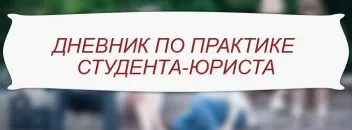 ДНЕВНИК ПО ПРАКТИКЕ
СТУДЕНТА-ЮРИСТА